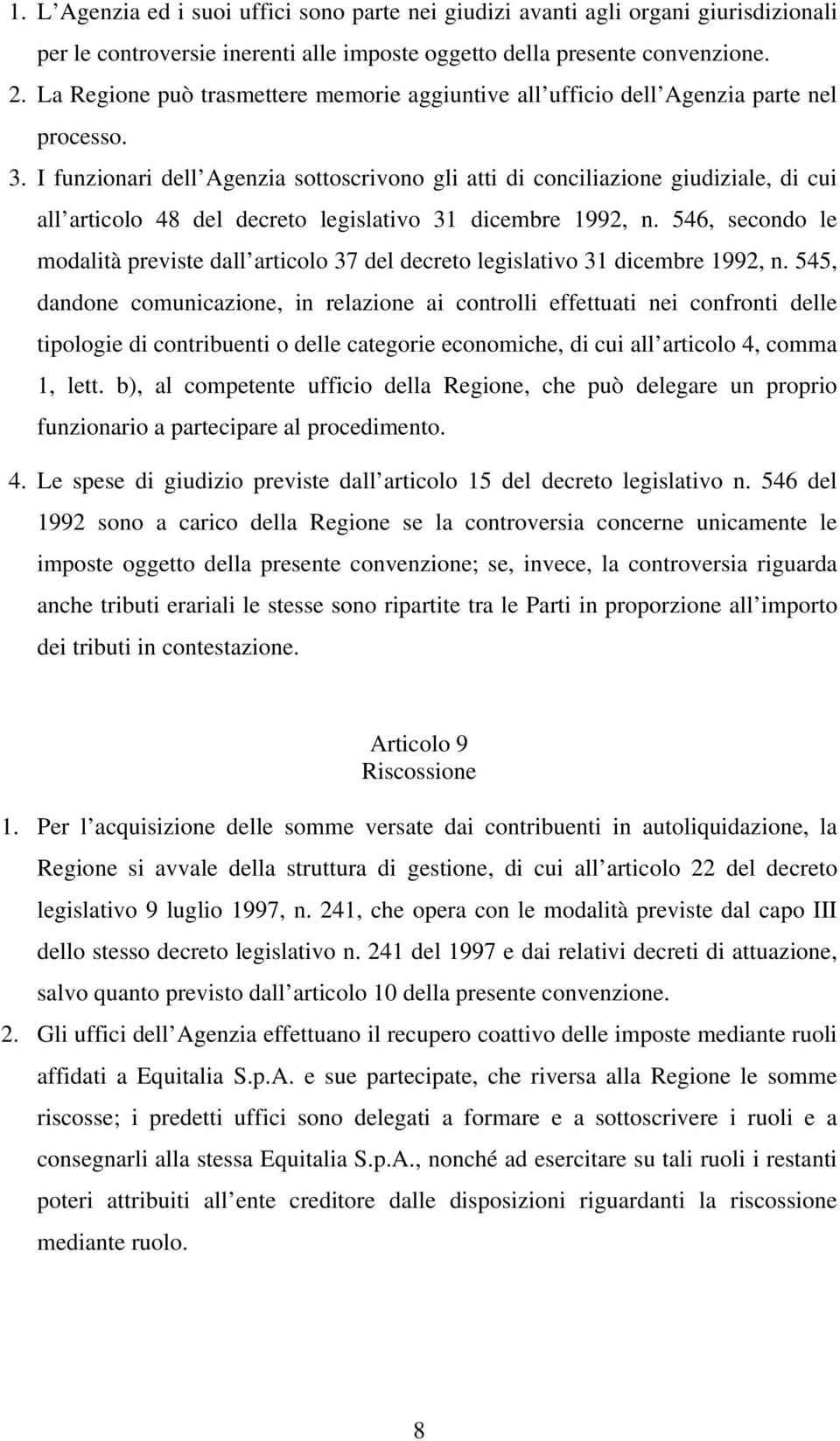 1. L Agenzia ed i suoi uffici sono parte nei giudizi avanti agli organi giurisdizionali per le controversie inerenti alle imposte oggetto della presente convenzione.
2. La Regione può trasmettere memorie aggiuntive all ufficio dell Agenzia parte nel processo.
3. I funzionari dell Agenzia sottoscrivono gli atti di conciliazione giudiziale, di cui all articolo 48 del decreto legislativo 31 dicembre 1992, n. 546, secondo le modalità previste dall articolo 37 del decreto legislativo 31 dicembre 1992, n. 545, dandone comunicazione, in relazione ai controlli effettuati nei confronti delle tipologie di contribuenti o delle categorie economiche, di cui all articolo 4, comma 1, lett. b), al competente ufficio della Regione, che può delegare un proprio funzionario a partecipare al procedimento.
4. Le spese di giudizio previste dall articolo 15 del decreto legislativo n. 546 del 1992 sono a carico della Regione se la controversia concerne unicamente le imposte oggetto della presente convenzione; se, invece, la controversia riguarda anche tributi erariali le stesse sono ripartite tra le Parti in proporzione all importo dei tributi in contestazione.

Articolo 9
Riscossione

1. Per l acquisizione delle somme versate dai contribuenti in autoliquidazione, la Regione si avvale della struttura di gestione, di cui all articolo 22 del decreto legislativo 9 luglio 1997, n. 241, che opera con le modalità previste dal capo III dello stesso decreto legislativo n. 241 del 1997 e dai relativi decreti di attuazione, salvo quanto previsto dall articolo 10 della presente convenzione.
2. Gli uffici dell Agenzia effettuano il recupero coattivo delle imposte mediante ruoli affidati a Equitalia S.p.A. e sue partecipate, che riversa alla Regione le somme riscosse; i predetti uffici sono delegati a formare e a sottoscrivere i ruoli e a consegnarli alla stessa Equitalia S.p.A., nonché ad esercitare su tali ruoli i restanti poteri attribuiti all ente creditore dalle disposizioni riguardanti la riscossione mediante ruolo.

8